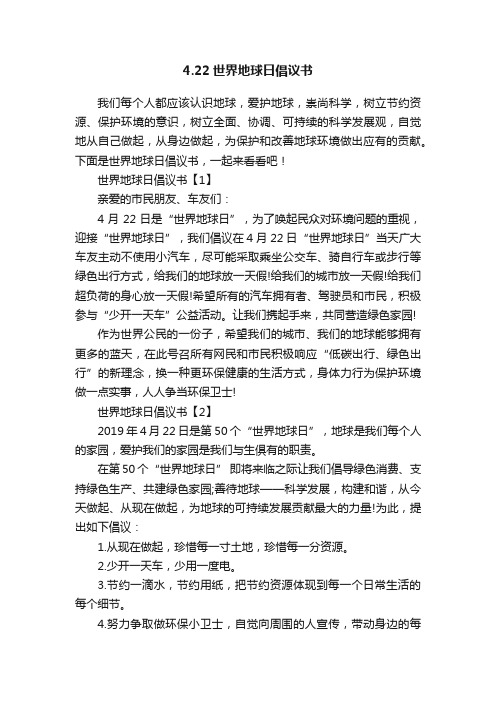 4.22 世界地球日倡议书

我们每个人都应该认识地球，爱护地球，崇尚科学，树立节约资源、保护环境的意识，树立全面、协调、可持续的科学发展观，自觉地从自己做起，从身边做起，为保护和改善地球环境做出应有的贡献。下面是世界地球日倡议书，一起来看看吧！

世界地球日倡议书【1】

亲爱的市民朋友、车友们：

4 月 22 日是“世界地球日”，为了唤起民众对环境问题的重视，迎接“世界地球日”，我们倡议在 4 月 22 日“世界地球日”当天广大车友主动不使用小汽车，尽可能采取乘坐公交车、骑自行车或步行等绿色出行方式，给我们的地球放一天假!给我们的城市放一天假!给我们超负荷的身心放一天假!希望所有的汽车拥有者、驾驶员和市民，积极参与“少开一天车”公益活动。让我们携起手来，共同营造绿色家园!

作为世界公民的一份子，希望我们的城市、我们的地球能够拥有更多的蓝天，在此号召所有网民和市民积极响应“低碳出行、绿色出行”的新理念，换一种更环保健康的生活方式，身体力行为保护环境做一点实事，人人争当环保卫士!

世界地球日倡议书【2】

2019 年 4 月 22 日是第 50 个“世界地球日”，地球是我们每个人的家园，爱护我们的家园是我们与生俱有的职责。

在第 50 个“世界地球日” 即将来临之际让我们倡导绿色消费、支持绿色生产、共建绿色家园;善待地球——科学发展，构建和谐，从今天做起、从现在做起，为地球的可持续发展贡献最大的力量!为此，提出如下倡议：

1.从现在做起，珍惜每一寸土地，珍惜每一分资源。

2.少开一天车，少用一度电。

3.节约一滴水，节约用纸，把节约资源体现到每一个日常生活的每个细节。

4.努力争取做环保小卫士，自觉向周围的人宣传，带动身边的每